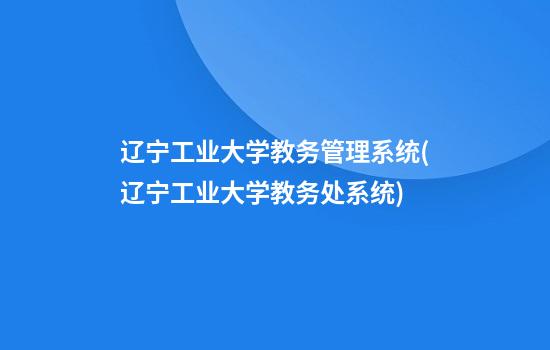 辽宁工业大学教务管理系统(辽宁工业大学教务处系统)